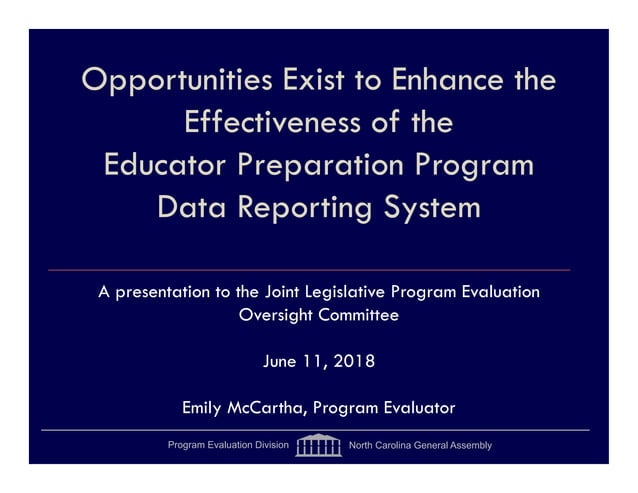 Opportunities Exist to Enhance the Effectiveness of the Educator Preparation Program Data Reporting System

A presentation to the Joint Legislative Program Evaluation Oversight Committee

June 11, 2018

Emily McCartha, Program Evaluator

Program Evaluation Division North Carolina General Assembly